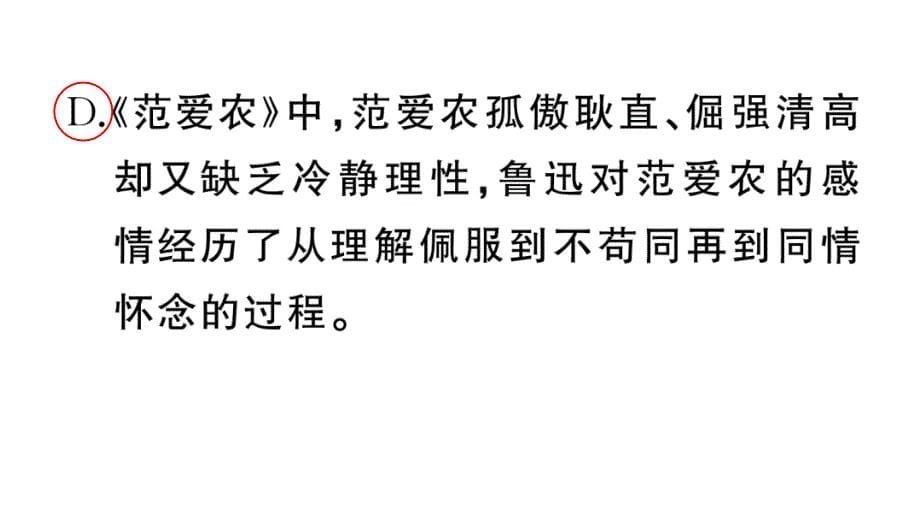 D.《范爱农》中，范爱农孤傲耿直、倔强清高却又缺乏冷静理性，鲁迅对范爱农的感情经历了从理解佩服到不苟同再到同情怀念的过程。